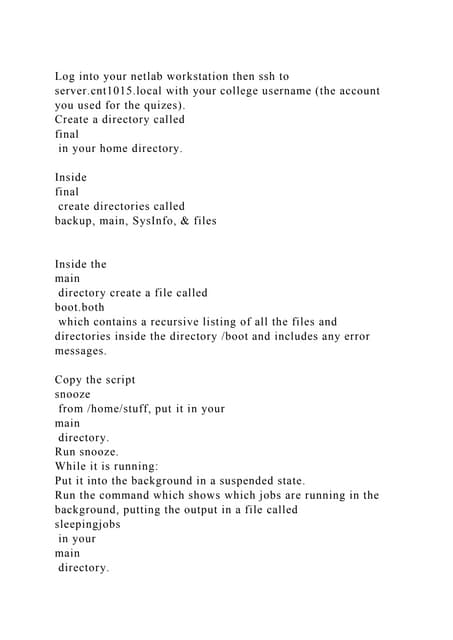 Log into your netlab workstation then ssh to server.cnt1015.local with your college username (the account you used for the quizes).
Create a directory called
final
in your home directory.

Inside
final
create directories called
backup, main, SysInfo, & files

Inside the
main
directory create a file called
boot.both
which contains a recursive listing of all the files and directories inside the directory /boot and includes any error messages.

Copy the script
snooze
from /home/stuff, put it in your
main
directory.
Run snooze.
While it is running:
Put it into the background in a suspended state.
Run the command which shows which jobs are running in the background, putting the output in a file called
sleepingjobs
in your
main
directory.